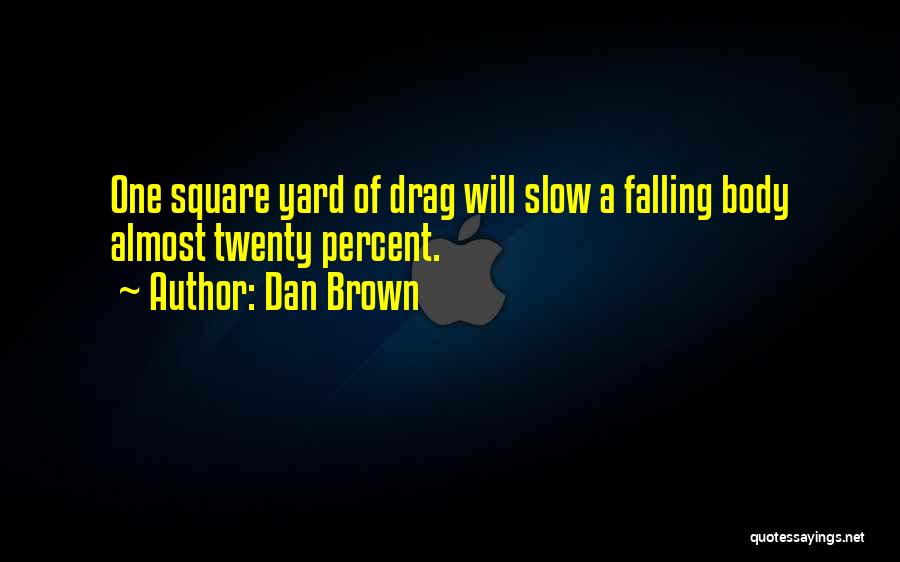 One square yard of drag will slow a falling body almost twenty percent.

~ Author: Dan Brown

quotessayings.net